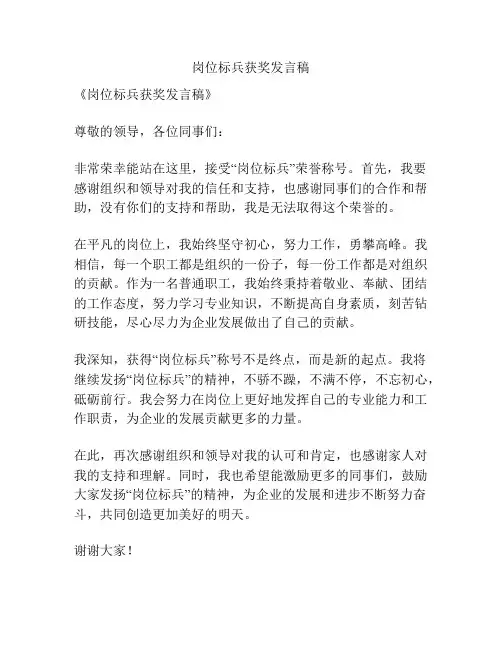 岗位标兵获奖发言稿

《岗位标兵获奖发言稿》

尊敬的领导，各位同事们：

非常荣幸能站在这里，接受“岗位标兵”荣誉称号。首先，我要感谢组织和领导对我的信任和支持，也感谢同事们的合作和帮助，没有你们的支持和帮助，我是无法取得这个荣誉的。

在平凡的岗位上，我始终坚守初心，努力工作，勇攀高峰。我相信，每一个职工都是组织的一份子，每一份工作都是对组织的贡献。作为一名普通职工，我始终秉持着敬业、奉献、团结的工作态度，努力学习专业知识，不断提高自身素质，刻苦钻研技能，尽心尽力为企业发展做出了自己的贡献。

我深知，获得“岗位标兵”称号不是终点，而是新的起点。我将继续发扬“岗位标兵”的精神，不骄不躁，不满不停，不忘初心，砥砺前行。我会努力在岗位上更好地发挥自己的专业能力和工作职责，为企业的发展贡献更多的力量。

在此，再次感谢组织和领导对我的认可和肯定，也感谢家人对我的支持和理解。同时，我也希望能激励更多的同事们，鼓励大家发扬“岗位标兵”的精神，为企业的发展和进步不断努力奋斗，共同创造更加美好的明天。

谢谢大家！